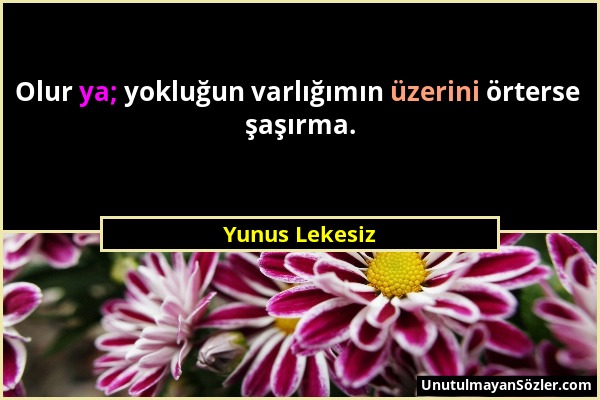 Olur ya; yokluğun varlığımın üzerini örterse şaşırma.

Yunus Lekesiz

UnutulmayanSözler.com